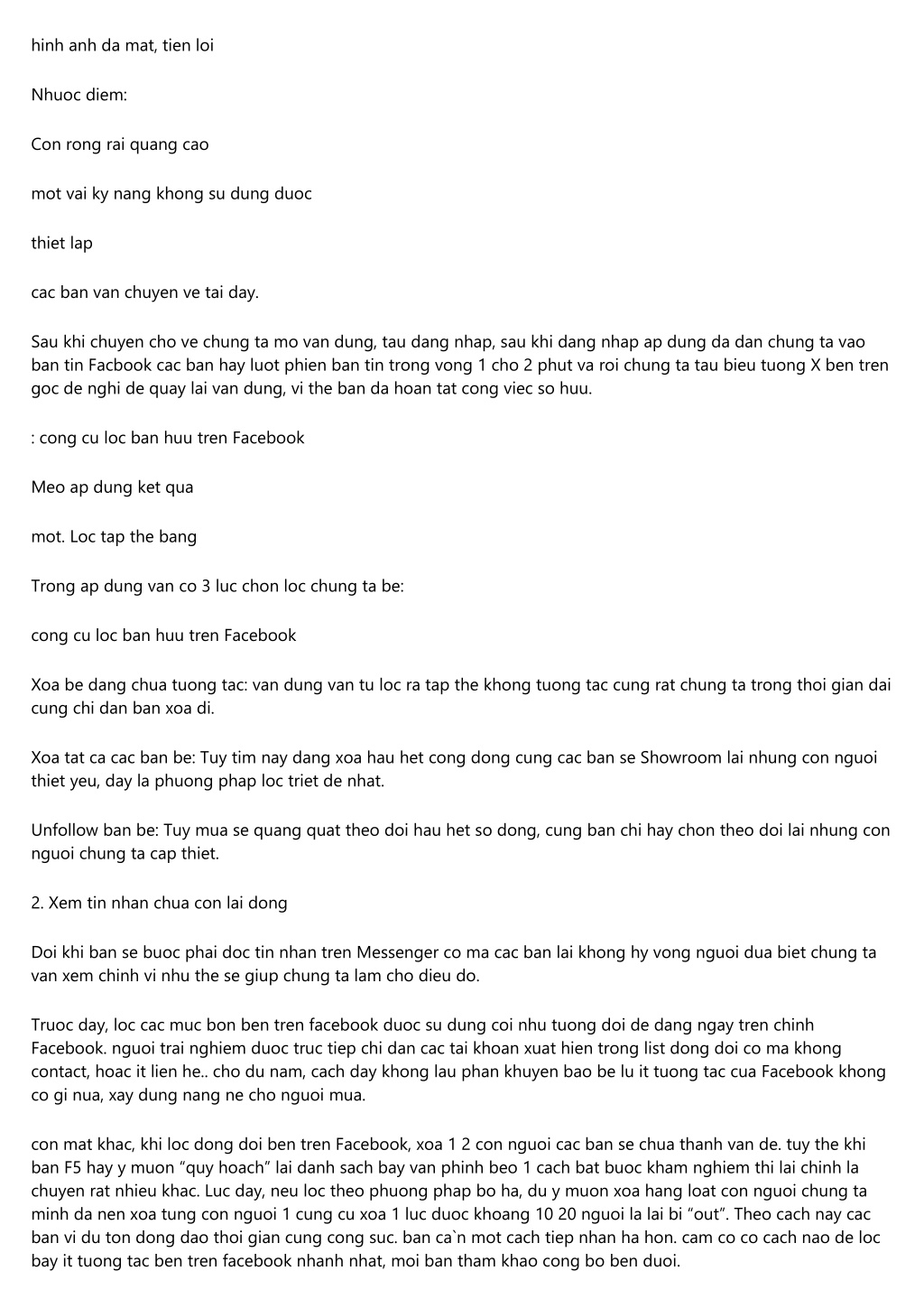 hinh anh da mat, tien loi

Nhuoc diem:

Con rong rai quang cao

mot vai ky nang khong su dung duoc

thiet lap

cac ban van chuyen ve tai day.

Sau khi chuyen cho ve chung ta mo van dung, tau dang nhap, sau khi dang nhap ap dung da dan chung ta vao ban tin Facbook cac ban hay luot phien ban tin trong vong 1 cho 2 phut va roi chung ta tau bieu tuong X ben tren goc de nghi de quay lai van dung, vi the ban da hoan tat cong viec so huu.

: cong cu loc ban huu tren Facebook

Meo ap dung ket qua

mot. Loc tap the bang

Trong ap dung van co 3 luc chon loc chung ta be:

cong cu loc ban huu tren Facebook

Xoa be dang chua tuong tac: van dung van tu loc ra tap the khong tuong tac cung rat chung ta trong thoi gian dai cung chi dan ban xoa di.

Xoa tat ca cac ban be: Tuy tim nay dang xoa hau het cong dong cung cac ban se Showroom lai nhung con nguoi thiet yeu, day la phuong phap loc triet de nhat.

Unfollow ban be: Tuy mua se quang quat theo doi hau het so dong, cung ban chi hay chon theo doi lai nhung con nguoi chung ta cap thiet.

2. Xem tin nhan chua con lai dong

Doi khi ban se buoc phai doc tin nhan tren Messenger co ma cac ban lai khong hy vong nguoi dua biet chung ta van xem chinh vi nhu the se giup chung ta lam cho dieu do.

Truoc day, loc cac muc bon ben tren facebook duoc su dung coi nhu tuong doi de dang ngay tren chinh Facebook. nguoi trai nghiem duoc truc tiep chi dan cac tai khoan xuat hien trong list dong doi co ma khong contact, hoac it lien he.. cho du nam, cach day khong lau phan khuyen bao be lu it tuong tac cua Facebook khong co gi nua, xay dung nang ne cho nguoi mua.

con mat khac, khi loc dong doi ben tren Facebook, xoa 1 2 con nguoi cac ban se chua thanh van de. tuy the khi ban F5 hay y muon “quy hoach” lai danh sach bay van phinh beo 1 cach bat buoc kham nghiem thi lai chinh la chuyen rat nhieu khac. Luc day, neu loc theo phuong phap bo ha, du y muon xoa hang loat con nguoi chung ta minh da nen xoa tung con nguoi 1 cung cu xoa 1 luc duoc khoang 10 20 nguoi la lai bi “out”. Theo cach nay cac ban vi du ton dong dao thoi gian cung cong suc. ban ca`n mot cach tiep nhan ha hon. cam co co cach nao de loc bay it tuong tac ben tren facebook nhanh nhat, moi ban tham khao cong bo ben duoi.